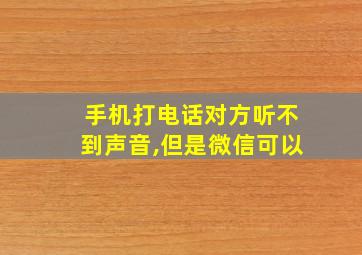 手机打电话对方听不到声音,但是微信可以